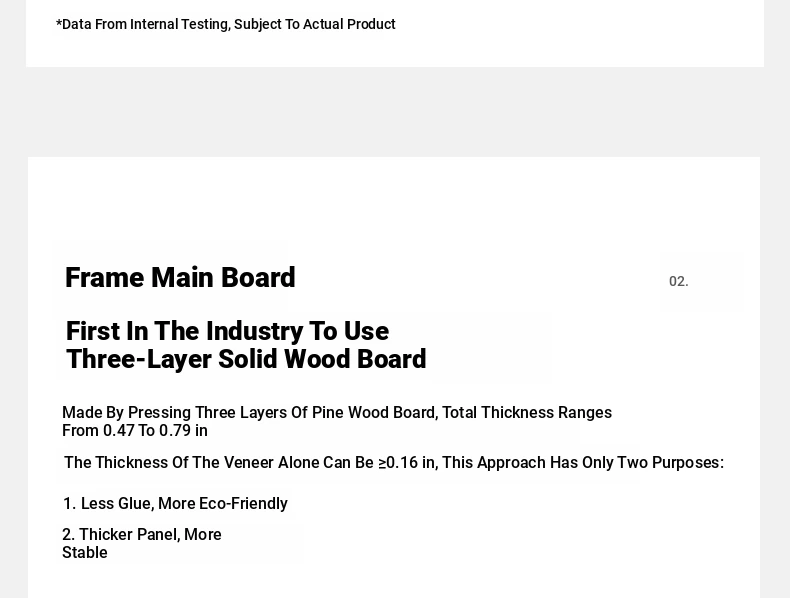 *Data From Internal Testing, Subject To Actual Product

Frame Main Board

02.

First In The Industry To Use
Three-Layer Solid Wood Board

Made By Pressing Three Layers Of Pine Wood Board, Total Thickness Ranges From 0.47 To 0.79 in

The Thickness Of The Veneer Alone Can Be ≥0.16 in, This Approach Has Only Two Purposes:

1. Less Glue, More Eco-Friendly

2. Thicker Panel, More Stable